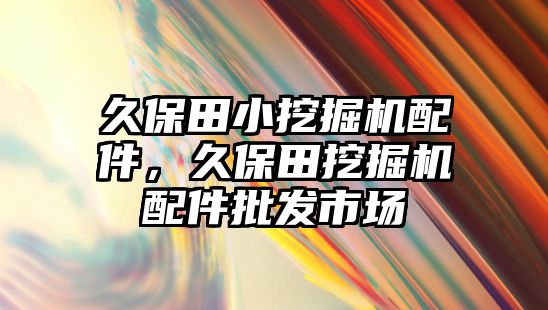 久保田小挖掘机配件，久保田挖掘机配件批发市场